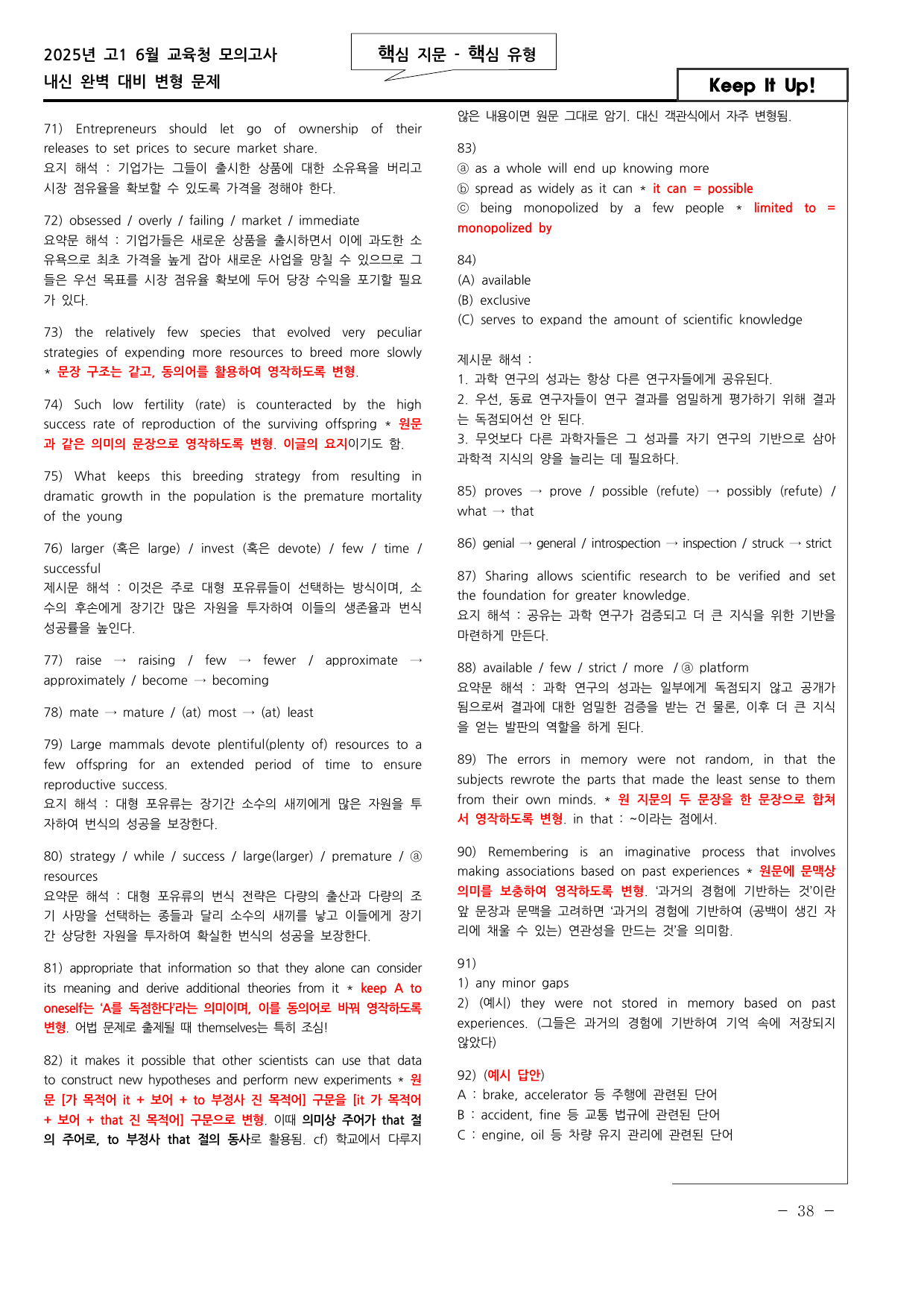 2025년 고1 6월 교육청 모의고사
내신 완벽 대비 변형 문제

핵심 지문 - 핵심 유형

Keep It Up!

71) Entrepreneurs should let go of ownership of their releases to set prices to secure market share.
요지 해석 : 기업가는 그들이 출시한 상품에 대한 소유욕을 버리고 시장 점유율을 확보할 수 있도록 가격을 정해야 한다.

72) obsessed / overly / failing / market / immediate
요약문 해석 : 기업가들은 새로운 상품을 출시하면서 이에 과도한 소유욕으로 최초 가격을 높게 잡아 새로운 사업을 망칠 수 있으므로 그들은 우선 목표를 시장 점유율 확보에 두어 당장 수익을 포기할 필요가 있다.

73) the relatively few species that evolved very peculiar strategies of expending more resources to breed more slowly * 문장 구조는 같고, 동의어를 활용하여 영작하도록 변형.

74) Such low fertility (rate) is counteracted by the high success rate of reproduction of the surviving offspring * 원문과 같은 의미의 문장으로 영작하도록 변형. 이글의 요지이기도 함.

75) What keeps this breeding strategy from resulting in dramatic growth in the population is the premature mortality of the young

76) larger (혹은 large) / invest (혹은 devote) / few / time / successful
제시문 해석 : 이것은 주로 대형 포유류들이 선택하는 방식이며, 소수의 후손에게 장기간 많은 자원을 투자하여 이들의 생존율과 번식 성공률을 높인다.

77) raise → raising / few → fewer / approximate → approximately / become → becoming

78) mate → mature / (at) most → (at) least

79) Large mammals devote plentiful(plenty of) resources to a few offspring for an extended period of time to ensure reproductive success.
요지 해석 : 대형 포유류는 장기간 소수의 새끼에게 많은 자원을 투자하여 번식의 성공을 보장한다.

80) strategy / while / success / large(larger) / premature / ⓐ resources
요약문 해석 : 대형 포유류의 번식 전략은 다량의 출산과 다량의 조기 사망을 선택하는 종들과 달리 소수의 새끼를 낳고 이들에게 장기간 상당한 자원을 투자하여 확실한 번식의 성공을 보장한다.

81) appropriate that information so that they alone can consider its meaning and derive additional theories from it * keep A to oneself는 'A를 독점한다'라는 의미이며, 이를 동의어로 바꿔 영작하도록 변형. 어법 문제로 출제될 때 themselves는 특히 조심!

82) it makes it possible that other scientists can use that data to construct new hypotheses and perform new experiments * 원문 [가 목적어 it + 보어 + to 부정사 진 목적어] 구문을 [it 가 목적어 + 보어 + that 진 목적어] 구문으로 변형. 이때 의미상 주어가 that 절의 주어로, to 부정사 that 절의 동사로 활용됨. cf) 학교에서 다루지 않은 내용이면 원문 그대로 암기. 대신 객관식에서 자주 변형됨.

83)
ⓐ as a whole will end up knowing more
ⓑ spread as widely as it can * it can = possible
ⓒ being monopolized by a few people * limited to = monopolized by

84)
(A) available
(B) exclusive
(C) serves to expand the amount of scientific knowledge

제시문 해석 :
1. 과학 연구의 성과는 항상 다른 연구자들에게 공유된다.
2. 우선, 동료 연구자들이 연구 결과를 엄밀하게 평가하기 위해 결과는 독점되어선 안 된다.
3. 무엇보다 다른 과학자들은 그 성과를 자기 연구의 기반으로 삼아 과학적 지식의 양을 늘리는 데 필요하다.

85) proves → prove / possible (refute) → possibly (refute) / what → that

86) genial → general / introspection → inspection / struck → strict

87) Sharing allows scientific research to be verified and set the foundation for greater knowledge.
요지 해석 : 공유는 과학 연구가 검증되고 더 큰 지식을 위한 기반을 마련하게 만든다.

88) available / few / strict / more / ⓐ platform
요약문 해석 : 과학 연구의 성과는 일부에게 독점되지 않고 공개가 됨으로써 결과에 대한 엄밀한 검증을 받는 건 물론, 이후 더 큰 지식을 얻는 발판의 역할을 하게 된다.

89) The errors in memory were not random, in that the subjects rewrote the parts that made the least sense to them from their own minds. * 원 지문의 두 문장을 한 문장으로 합쳐서 영작하도록 변형. in that : ~이라는 점에서.

90) Remembering is an imaginative process that involves making associations based on past experiences * 원문에 문맥상 의미를 보충하여 영작하도록 변형. '과거의 경험에 기반하는 것'이란 앞 문장과 문맥을 고려하면 '과거의 경험에 기반하여 (공백이 생긴 자리에 채울 수 있는) 연관성을 만드는 것'을 의미함.

91)
1) any minor gaps
2) (예시) they were not stored in memory based on past experiences. (그들은 과거의 경험에 기반하여 기억 속에 저장되지 않았다)

92) (예시 답안)
A : brake, accelerator 등 주행에 관련된 단어
B : accident, fine 등 교통 법규에 관련된 단어
C : engine, oil 등 차량 유지 관리에 관련된 단어

- 38 -